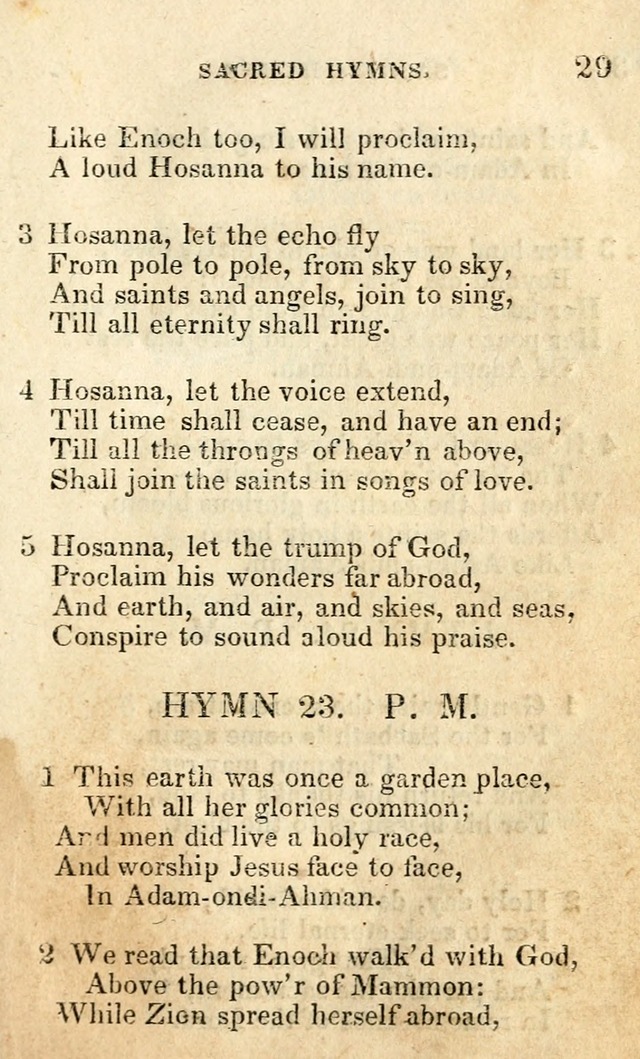 SACRED HYMNS. 29

Like Enoch too, I will proclaim,
A loud Hosanna to his name.

3 Hosanna, let the echo fly
From pole to pole, from sky to sky,
And saints and angels, join to sing,
Till all eternity shall ring.

4 Hosanna, let the voice extend,
Till time shall cease, and have an end;
Till all the throngs of heav'n above,
Shall join the saints in songs of love.

5 Hosanna, let the trump of God,
Proclaim his wonders far abroad,
And earth, and air, and skies, and seas,
Conspire to sound aloud his praise.

HYMN 23. P. M.

1 This earth was once a garden place,
With all her glories common;
And men did live a holy race,
And worship Jesus face to face,
In Adam-ondi-Ahman.

2 We read that Enoch walk'd with God,
Above the pow'r of Mammon:
While Zion spread herself abroad,